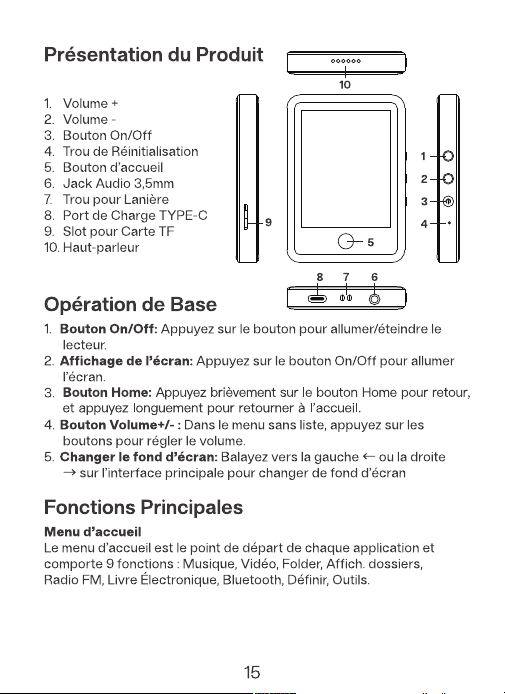 Présentation du Produit

1. Volume +
2. Volume -
3. Bouton On/Off
4. Trou de Réinitialisation
5. Bouton d'accueil
6. Jack Audio 3,5mm
7. Trou pour Lanière
8. Port de Charge TYPE-C
9. Slot pour Carte TF
10. Haut-parleur

10
1
2
3
4
9
5
8 7 6

Opération de Base

1. Bouton On/Off: Appuyez sur le bouton pour allumer/éteindre le lecteur.
2. Affichage de l'écran: Appuyez sur le bouton On/Off pour allumer l'écran.
3. Bouton Home: Appuyez brièvement sur le bouton Home pour retour, et appuyez longuement pour retourner à l'accueil.
4. Bouton Volume+/- : Dans le menu sans liste, appuyez sur les boutons pour régler le volume.
5. Changer le fond d'écran: Balayez vers la gauche ← ou la droite → sur l'interface principale pour changer de fond d'écran

Fonctions Principales

Menu d'accueil
Le menu d'accueil est le point de départ de chaque application et comporte 9 fonctions : Musique, Vidéo, Folder, Affich. dossiers, Radio FM, Livre Électronique, Bluetooth, Définir, Outils.

15